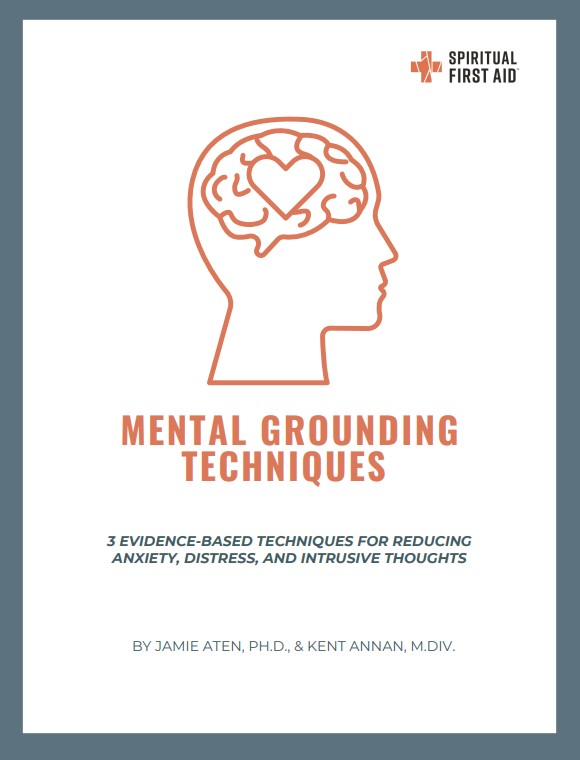 SPIRITUAL FIRST AID™

MENTAL GROUNDING TECHNIQUES

3 EVIDENCE-BASED TECHNIQUES FOR REDUCING ANXIETY, DISTRESS, AND INTRUSIVE THOUGHTS

BY JAMIE ATEN, PH.D., & KENT ANNAN, M.DIV.